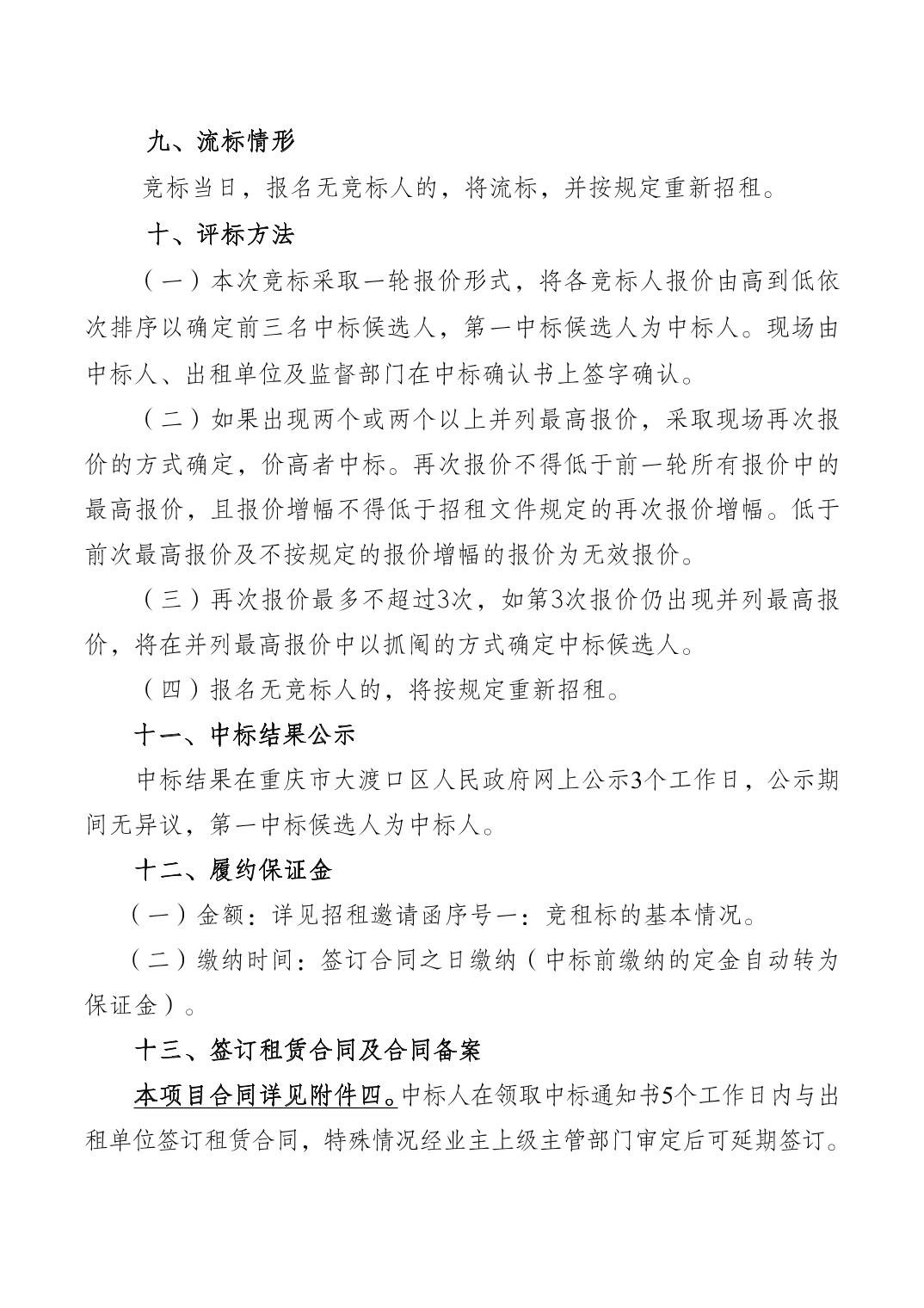 九、流标情形

竞标当日，报名无竞标人的，将流标，并按规定重新招租。

十、评标方法

（一）本次竞标采取一轮报价形式，将各竞标人报价由高到低依次排序以确定前三名中标候选人，第一中标候选人为中标人。现场由中标人、出租单位及监督部门在中标确认书上签字确认。

（二）如果出现两个或两个以上并列最高报价，采取现场再次报价的方式确定，价高者中标。再次报价不得低于前一轮所有报价中的最高报价，且报价增幅不得低于招租文件规定的再次报价增幅。低于前次最高报价及不按规定的报价增幅的报价为无效报价。

（三）再次报价最多不超过3次，如第3次报价仍出现并列最高报价，将在并列最高报价中以抓阄的方式确定中标候选人。

（四）报名无竞标人的，将按规定重新招租。

十一、中标结果公示

中标结果在重庆市大渡口区人民政府网上公示3个工作日，公示期间无异议，第一中标候选人为中标人。

十二、履约保证金

（一）金额：详见招租邀请函序号一：竞租标的基本情况。

（二）缴纳时间：签订合同之日缴纳（中标前缴纳的定金自动转为保证金）。

十三、签订租赁合同及合同备案

本项目合同详见附件四。中标人在领取中标通知书5个工作日内与出租单位签订租赁合同，特殊情况经业主上级主管部门审定后可延期签订。